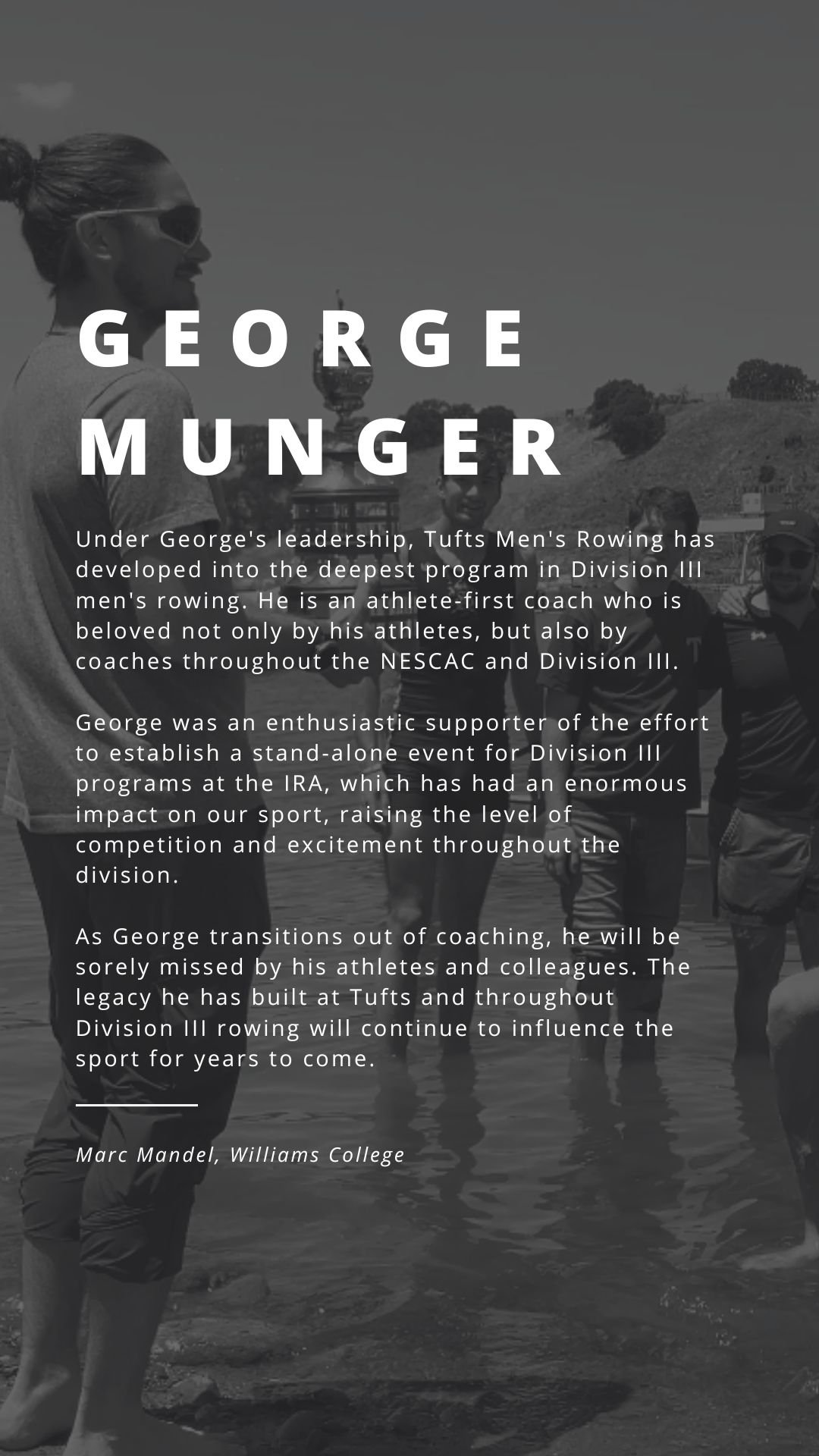 GEORGE MUNGER

Under George's leadership, Tufts Men's Rowing has developed into the deepest program in Division III men's rowing. He is an athlete-first coach who is beloved not only by his athletes, but also by coaches throughout the NESCAC and Division III.

George was an enthusiastic supporter of the effort to establish a stand-alone event for Division III programs at the IRA, which has had an enormous impact on our sport, raising the level of competition and excitement throughout the division.

As George transitions out of coaching, he will be sorely missed by his athletes and colleagues. The legacy he has built at Tufts and throughout Division III rowing will continue to influence the sport for years to come.

Marc Mandel, Williams College